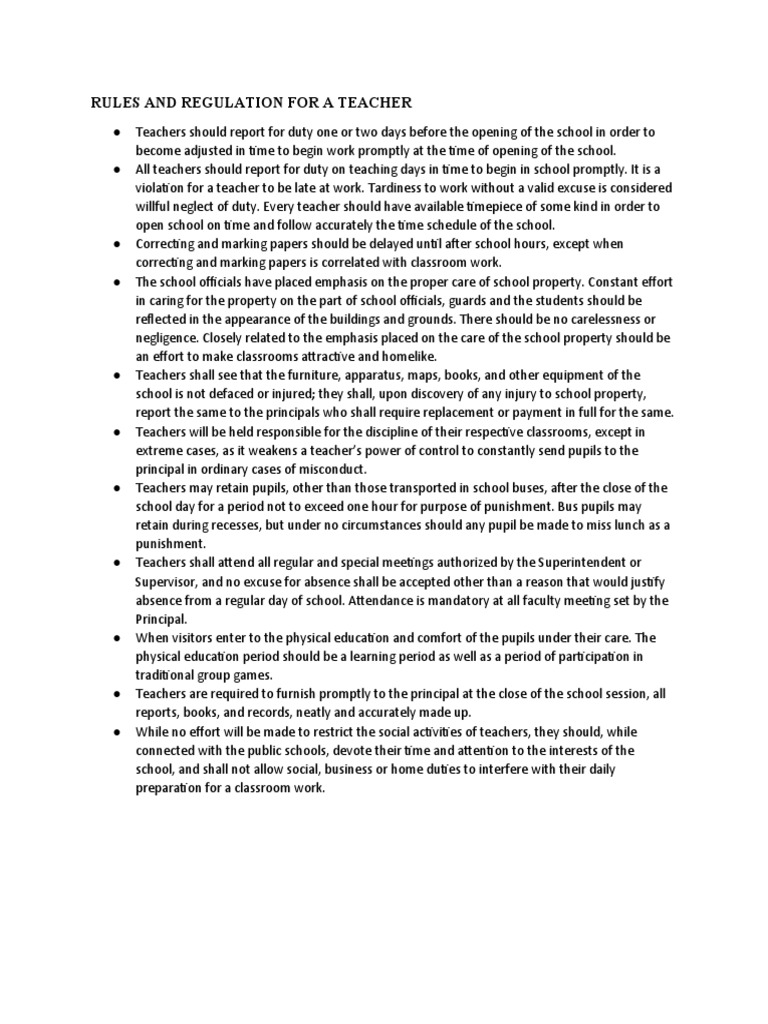 RULES AND REGULATION FOR A TEACHER

● Teachers should report for duty one or two days before the opening of the school in order to become adjusted in time to begin work promptly at the time of opening of the school.
● All teachers should report for duty on teaching days in time to begin in school promptly. It is a violation for a teacher to be late at work. Tardiness to work without a valid excuse is considered willful neglect of duty. Every teacher should have available timepiece of some kind in order to open school on time and follow accurately the time schedule of the school.
● Correcting and marking papers should be delayed until after school hours, except when correcting and marking papers is correlated with classroom work.
● The school officials have placed emphasis on the proper care of school property. Constant effort in caring for the property on the part of school officials, guards and the students should be reflected in the appearance of the buildings and grounds. There should be no carelessness or negligence. Closely related to the emphasis placed on the care of the school property should be an effort to make classrooms attractive and homelike.
● Teachers shall see that the furniture, apparatus, maps, books, and other equipment of the school is not defaced or injured; they shall, upon discovery of any injury to school property, report the same to the principals who shall require replacement or payment in full for the same.
● Teachers will be held responsible for the discipline of their respective classrooms, except in extreme cases, as it weakens a teacher's power of control to constantly send pupils to the principal in ordinary cases of misconduct.
● Teachers may retain pupils, other than those transported in school buses, after the close of the school day for a period not to exceed one hour for purpose of punishment. Bus pupils may retain during recesses, but under no circumstances should any pupil be made to miss lunch as a punishment.
● Teachers shall attend all regular and special meetings authorized by the Superintendent or Supervisor, and no excuse for absence shall be accepted other than a reason that would justify absence from a regular day of school. Attendance is mandatory at all faculty meeting set by the Principal.
● When visitors enter to the physical education and comfort of the pupils under their care. The physical education period should be a learning period as well as a period of participation in traditional group games.
● Teachers are required to furnish promptly to the principal at the close of the school session, all reports, books, and records, neatly and accurately made up.
● While no effort will be made to restrict the social activities of teachers, they should, while connected with the public schools, devote their time and attention to the interests of the school, and shall not allow social, business or home duties to interfere with their daily preparation for a classroom work.